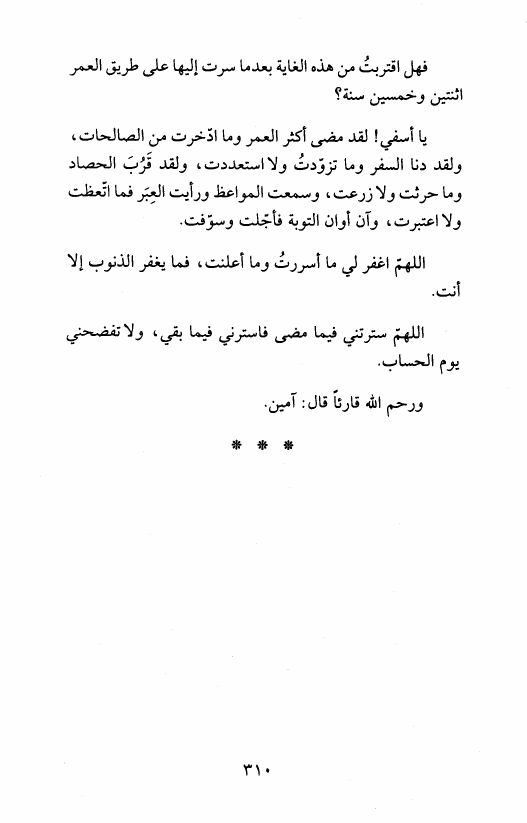 فهل اقتربتُ من هذه الغاية بعدما سرت إليها على طريق العمر اثنتين وخمسين سنة؟

يا أسفي! لقد مضى أكثر العمر وما ادّخرت من الصالحات، ولقد دنا السفر وما تزوّدتُ ولا استعددت، ولقد قَرُبَ الحصاد وما حرثت ولا زرعت، وسمعت المواعظ ورأيت العِبَر فما اتّعظت ولا اعتبرت، وآن أوان التوبة فأجّلت وسوّفت.

اللهمّ اغفر لي ما أسررتُ وما أعلنت، فما يغفر الذنوب إلا أنت.

اللهمّ سترتني فيما مضى فاسترني فيما بقي، ولا تفضحني يوم الحساب.

ورحم الله قارئاً قال: آمين.

* * *

٣١٠